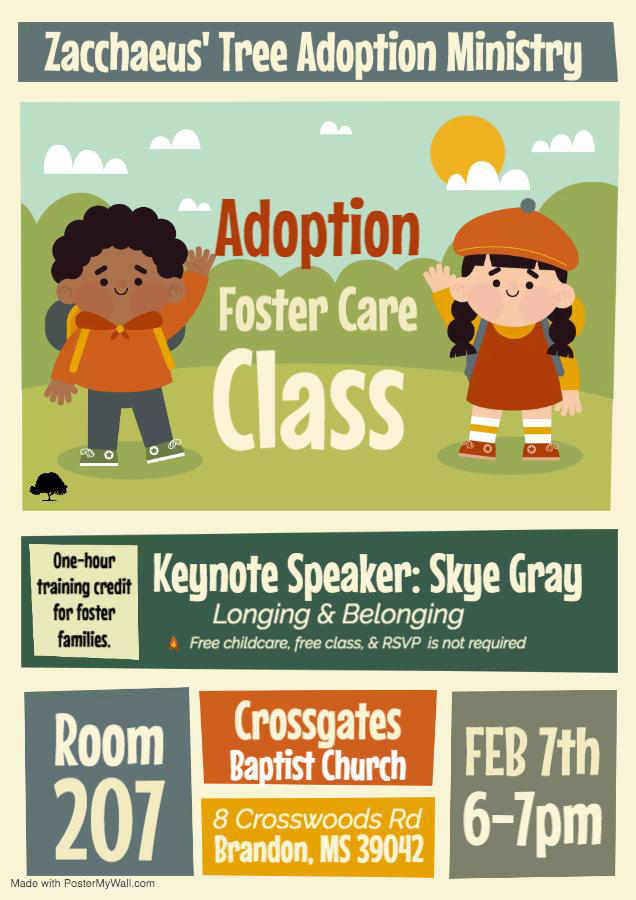 Zacchaeus' Tree Adoption Ministry

Adoption
Foster Care
Class

One-hour training credit for foster families.

Keynote Speaker: Skye Gray
Longing & Belonging
Free childcare, free class, & RSVP is not required

Room
207

Crossgates
Baptist Church

8 Crosswoods Rd
Brandon, MS 39042

FEB 7th
6-7pm

Made with PosterMyWall.com